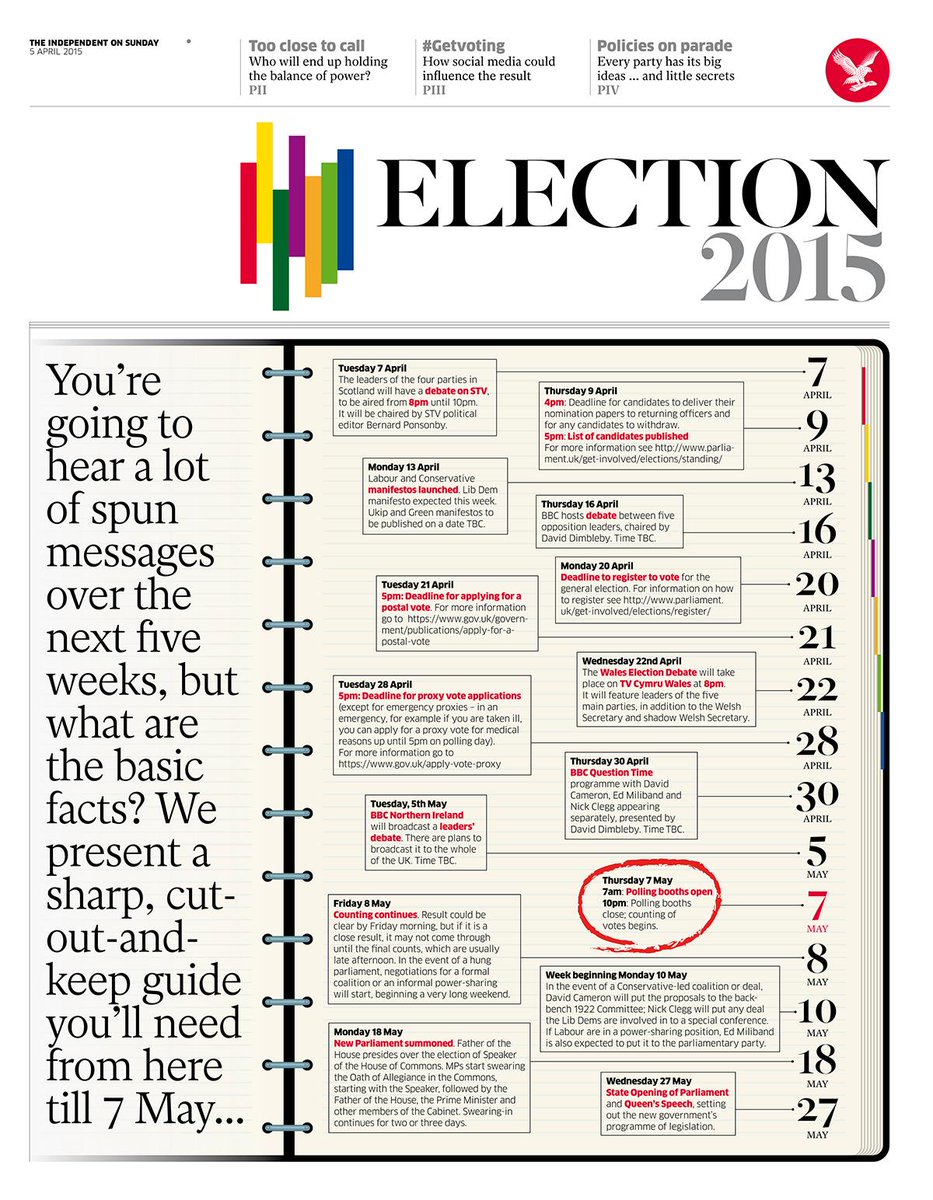 THE INDEPENDENT ON SUNDAY
5 APRIL 2015

Too close to call
Who will end up holding the balance of power?
PII

#Getvoting
How social media could influence the result
PIII

Policies on parade
Every party has its big ideas ... and little secrets
PIV

ELECTION 2015

You're going to hear a lot of spun messages over the next five weeks, but what are the basic facts? We present a sharp, cut-out-and-keep guide you'll need from here till 7 May...

Tuesday 7 April
The leaders of the four parties in Scotland will have a debate on STV, to be aired from 8pm until 10pm. It will be chaired by STV political editor Bernard Ponsonby.

7 APRIL

Thursday 9 April
4pm: Deadline for candidates to deliver their nomination papers to returning officers and for any candidates to withdraw.
5pm: List of candidates published
For more information see http://www.parliament.uk/get-involved/elections/standing/

9 APRIL

Monday 13 April
Labour and Conservative manifestos launched. Lib Dem manifesto expected this week. Ukip and Green manifestos to be published on a date TBC.

13 APRIL

Thursday 16 April
BBC hosts debate between five opposition leaders, chaired by David Dimbleby. Time TBC.

16 APRIL

Monday 20 April
Deadline to register to vote for the general election. For information on how to register see http://www.parliament.uk/get-involved/elections/register/

20 APRIL

Tuesday 21 April
5pm: Deadline for applying for a postal vote. For more information go to https://www.gov.uk/government/publications/apply-for-a-postal-vote

21 APRIL

Wednesday 22nd April
The Wales Election Debate will take place on TV Cymru Wales at 8pm. It will feature leaders of the five main parties, in addition to the Welsh Secretary and shadow Welsh Secretary.

22 APRIL

Tuesday 28 April
5pm: Deadline for proxy vote applications (except for emergency proxies – in an emergency, for example if you are taken ill, you can apply for a proxy vote for medical reasons up until 5pm on polling day). For more information go to https://www.gov.uk/apply-vote-proxy

28 APRIL

Thursday 30 April
BBC Question Time programme with David Cameron, Ed Miliband and Nick Clegg appearing separately, presented by David Dimbleby. Time TBC.

30 APRIL

Tuesday, 5th May
BBC Northern Ireland will broadcast a leaders' debate. There are plans to broadcast it to the whole of the UK. Time TBC.

5 MAY

Thursday 7 May
7am: Polling booths open
10pm: Polling booths close; counting of votes begins.

7 MAY

Friday 8 May
Counting continues. Result could be clear by Friday morning, but if it is a close result, it may not come through until the final counts, which are usually late afternoon. In the event of a hung parliament, negotiations for a formal coalition or an informal power-sharing will start, beginning a very long weekend.

8 MAY

Week beginning Monday 10 May
In the event of a Conservative-led coalition or deal, David Cameron will put the proposals to the backbench 1922 Committee; Nick Clegg will put any deal the Lib Dems are involved in to a special conference. If Labour are in a power-sharing position, Ed Miliband is also expected to put it to the parliamentary party.

10 MAY

Monday 18 May
New Parliament summoned. Father of the House presides over the election of Speaker of the House of Commons. MPs start swearing the Oath of Allegiance in the Commons, starting with the Speaker, followed by the Father of the House, the Prime Minister and other members of the Cabinet. Swearing-in continues for two or three days.

18 MAY

Wednesday 27 May
State Opening of Parliament and Queen's Speech, setting out the new government's programme of legislation.

27 MAY